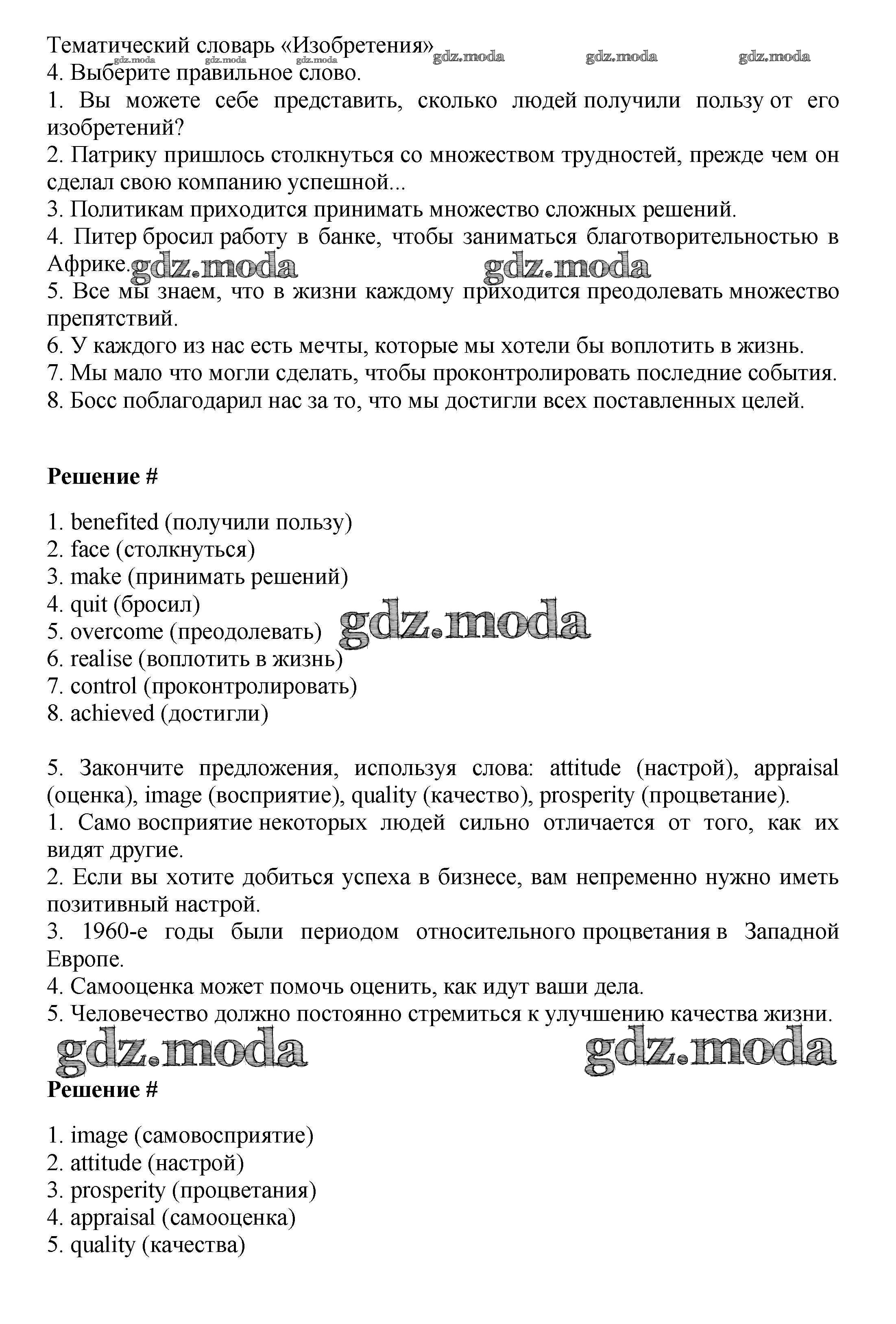 Тематический словарь «Изобретения» gdz.moda gdz.moda gdz.moda gdz.moda gdz.moda gdz.moda
4. Выберите правильное слово.
1. Вы можете себе представить, сколько людей получили пользу от его изобретений?
2. Патрику пришлось столкнуться со множеством трудностей, прежде чем он сделал свою компанию успешной...
3. Политикам приходится принимать множество сложных решений.
4. Питер бросил работу в банке, чтобы заниматься благотворительностью в Африке. gdz.moda gdz.moda
5. Все мы знаем, что в жизни каждому приходится преодолевать множество препятствий.
6. У каждого из нас есть мечты, которые мы хотели бы воплотить в жизнь.
7. Мы мало что могли сделать, чтобы проконтролировать последние события.
8. Босс поблагодарил нас за то, что мы достигли всех поставленных целей.

Решение #

1. benefited (получили пользу)
2. face (столкнуться)
3. make (принимать решений)
4. quit (бросил)
5. overcome (преодолевать) gdz.moda
6. realise (воплотить в жизнь)
7. control (проконтролировать)
8. achieved (достигли)

5. Закончите предложения, используя слова: attitude (настрой), appraisal (оценка), image (восприятие), quality (качество), prosperity (процветание).
1. Само восприятие некоторых людей сильно отличается от того, как их видят другие.
2. Если вы хотите добиться успеха в бизнесе, вам непременно нужно иметь позитивный настрой.
3. 1960-е годы были периодом относительного процветания в Западной Европе.
4. Самооценка может помочь оценить, как идут ваши дела.
5. Человечество должно постоянно стремиться к улучшению качества жизни.
gdz.moda gdz.moda
Решение #

1. image (самовосприятие)
2. attitude (настрой)
3. prosperity (процветания)
4. appraisal (самооценка)
5. quality (качества)